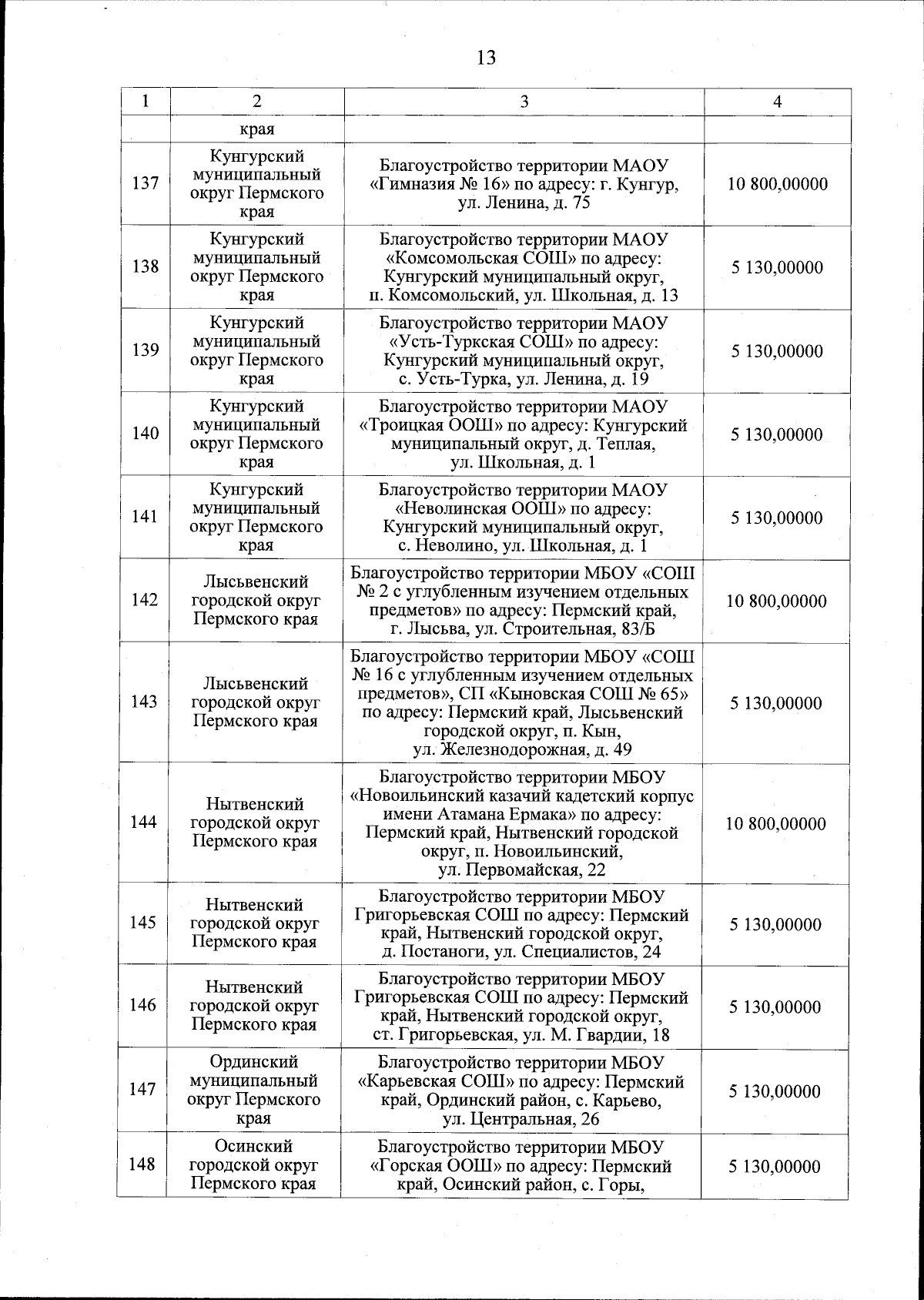 13

| 1 | 2 | 3 | 4 |
|---|---|---|---|
| | края | | |
| 137 | Кунгурский муниципальный округ Пермского края | Благоустройство территории МАОУ «Гимназия № 16» по адресу: г. Кунгур, ул. Ленина, д. 75 | 10 800,00000 |
| 138 | Кунгурский муниципальный округ Пермского края | Благоустройство территории МАОУ «Комсомольская СОШ» по адресу: Кунгурский муниципальный округ, п. Комсомольский, ул. Школьная, д. 13 | 5 130,00000 |
| 139 | Кунгурский муниципальный округ Пермского края | Благоустройство территории МАОУ «Усть-Туркская СОШ» по адресу: Кунгурский муниципальный округ, с. Усть-Турка, ул. Ленина, д. 19 | 5 130,00000 |
| 140 | Кунгурский муниципальный округ Пермского края | Благоустройство территории МАОУ «Троицкая ООШ» по адресу: Кунгурский муниципальный округ, д. Теплая, ул. Школьная, д. 1 | 5 130,00000 |
| 141 | Кунгурский муниципальный округ Пермского края | Благоустройство территории МАОУ «Неволинская ООШ» по адресу: Кунгурский муниципальный округ, с. Неволино, ул. Школьная, д. 1 | 5 130,00000 |
| 142 | Лысьвенский городской округ Пермского края | Благоустройство территории МБОУ «СОШ № 2 с углубленным изучением отдельных предметов» по адресу: Пермский край, г. Лысьва, ул. Строительная, 83/Б | 10 800,00000 |
| 143 | Лысьвенский городской округ Пермского края | Благоустройство территории МБОУ «СОШ № 16 с углубленным изучением отдельных предметов», СП «Кыновская СОШ № 65» по адресу: Пермский край, Лысьвенский городской округ, п. Кын, ул. Железнодорожная, д. 49 | 5 130,00000 |
| 144 | Нытвенский городской округ Пермского края | Благоустройство территории МБОУ «Новоильинский казачий кадетский корпус имени Атамана Ермака» по адресу: Пермский край, Нытвенский городской округ, п. Новоильинский, ул. Первомайская, 22 | 10 800,00000 |
| 145 | Нытвенский городской округ Пермского края | Благоустройство территории МБОУ Григорьевская СОШ по адресу: Пермский край, Нытвенский городской округ, д. Постаноги, ул. Специалистов, 24 | 5 130,00000 |
| 146 | Нытвенский городской округ Пермского края | Благоустройство территории МБОУ Григорьевская СОШ по адресу: Пермский край, Нытвенский городской округ, ст. Григорьевская, ул. М. Гвардии, 18 | 5 130,00000 |
| 147 | Ординский муниципальный округ Пермского края | Благоустройство территории МБОУ «Карьевская СОШ» по адресу: Пермский край, Ординский район, с. Карьево, ул. Центральная, 26 | 5 130,00000 |
| 148 | Осинский городской округ Пермского края | Благоустройство территории МБОУ «Горская ООШ» по адресу: Пермский край, Осинский район, с. Горы, | 5 130,00000 |